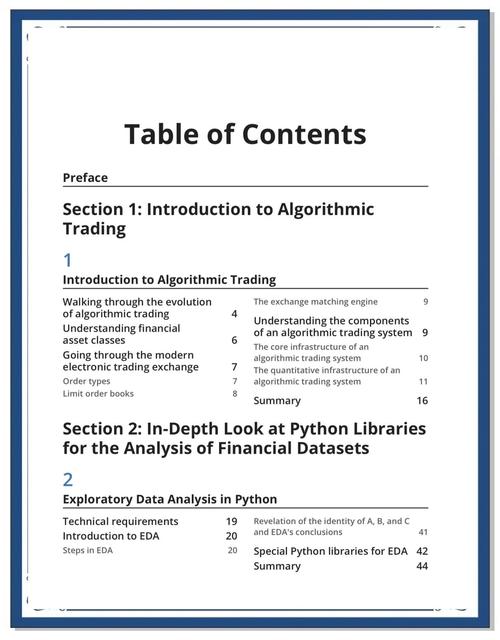 Table of Contents

Preface

Section 1: Introduction to Algorithmic Trading

1

Introduction to Algorithmic Trading

Walking through the evolution of algorithmic trading 4
Understanding financial asset classes 6
Going through the modern electronic trading exchange 7
Order types 7
Limit order books 8

The exchange matching engine 9
Understanding the components of an algorithmic trading system 9
The core infrastructure of an algorithmic trading system 10
The quantitative infrastructure of an algorithmic trading system 11
Summary 16

Section 2: In-Depth Look at Python Libraries for the Analysis of Financial Datasets

2

Exploratory Data Analysis in Python

Technical requirements 19
Introduction to EDA 20
Steps in EDA 20

Revelation of the identity of A, B, and C and EDA's conclusions 41
Special Python libraries for EDA 42
Summary 44